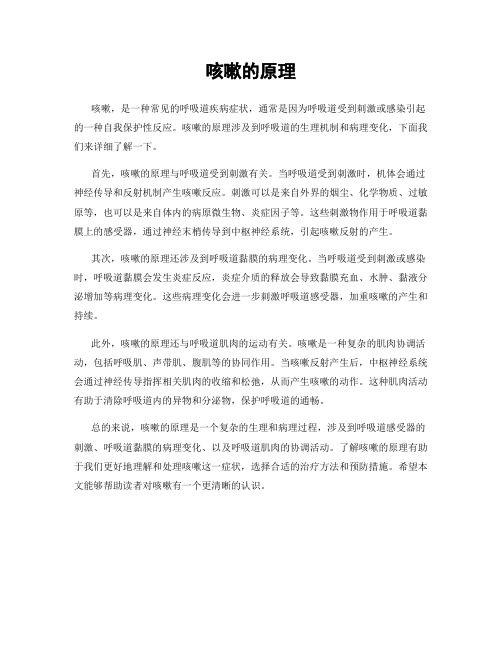 咳嗽的原理

咳嗽，是一种常见的呼吸道疾病症状，通常是因为呼吸道受到刺激或感染引起的一种自我保护性反应。咳嗽的原理涉及到呼吸道的生理机制和病理变化，下面我们来详细了解一下。

首先，咳嗽的原理与呼吸道受到刺激有关。当呼吸道受到刺激时，机体会通过神经传导和反射机制产生咳嗽反应。刺激可以是来自外界的烟尘、化学物质、过敏原等，也可以是来自体内的病原微生物、炎症因子等。这些刺激物作用于呼吸道黏膜上的感受器，通过神经末梢传导到中枢神经系统，引起咳嗽反射的产生。

其次，咳嗽的原理还涉及到呼吸道黏膜的病理变化。当呼吸道受到刺激或感染时，呼吸道黏膜会发生炎症反应，炎症介质的释放会导致黏膜充血、水肿、黏液分泌增加等病理变化。这些病理变化会进一步刺激呼吸道感受器，加重咳嗽的产生和持续。

此外，咳嗽的原理还与呼吸道肌肉的运动有关。咳嗽是一种复杂的肌肉协调活动，包括呼吸肌、声带肌、腹肌等的协同作用。当咳嗽反射产生后，中枢神经系统会通过神经传导指挥相关肌肉的收缩和松弛，从而产生咳嗽的动作。这种肌肉活动有助于清除呼吸道内的异物和分泌物，保护呼吸道的通畅。

总的来说，咳嗽的原理是一个复杂的生理和病理过程，涉及到呼吸道感受器的刺激、呼吸道黏膜的病理变化、以及呼吸道肌肉的协调活动。了解咳嗽的原理有助于我们更好地理解和处理咳嗽这一症状，选择合适的治疗方法和预防措施。希望本文能够帮助读者对咳嗽有一个更清晰的认识。